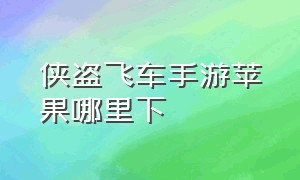 侠盗飞车手游苹果哪里下